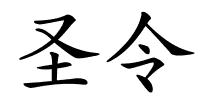 圣令